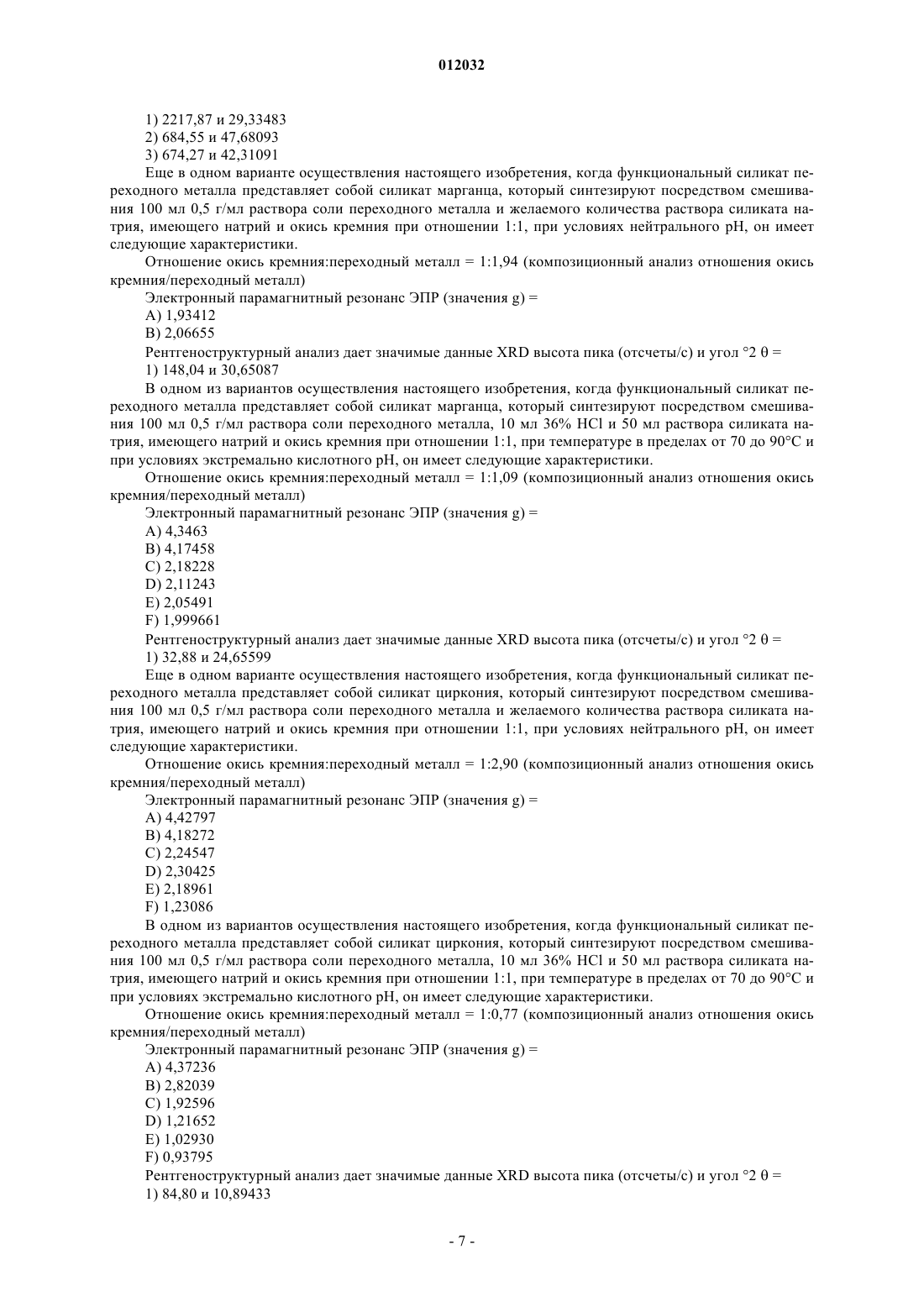 012032

1) 2217,87 и 29,33483
2) 684,55 и 47,68093
3) 674,27 и 42,31091

Еще в одном варианте осуществления настоящего изобретения, когда функциональный силикат переходного металла представляет собой силикат марганца, который синтезируют посредством смешивания 100 мл 0,5 г/мл раствора соли переходного металла и желаемого количества раствора силиката натрия, имеющего натрий и окись кремния при отношении 1:1, при условиях нейтрального pH, он имеет следующие характеристики.

Отношение окись кремния:переходный металл = 1:1,94 (композиционный анализ отношения окись кремния/переходный металл)

Электронный парамагнитный резонанс ЭПР (значения g) =
A) 1,93412
B) 2,06655

Рентгеноструктурный анализ дает значимые данные XRD высота пика (отсчеты/с) и угол °2 θ =
1) 148,04 и 30,65087

В одном из вариантов осуществления настоящего изобретения, когда функциональный силикат переходного металла представляет собой силикат марганца, который синтезируют посредством смешивания 100 мл 0,5 г/мл раствора соли переходного металла, 10 мл 36% HCl и 50 мл раствора силиката натрия, имеющего натрий и окись кремния при отношении 1:1, при температуре в пределах от 70 до 90°C и при условиях экстремально кислотного pH, он имеет следующие характеристики.

Отношение окись кремния:переходный металл = 1:1,09 (композиционный анализ отношения окись кремния/переходный металл)

Электронный парамагнитный резонанс ЭПР (значения g) =
A) 4,3463
B) 4,17458
C) 2,18228
D) 2,11243
E) 2,05491
F) 1,999661

Рентгеноструктурный анализ дает значимые данные XRD высота пика (отсчеты/с) и угол °2 θ =
1) 32,88 и 24,65599

Еще в одном варианте осуществления настоящего изобретения, когда функциональный силикат переходного металла представляет собой силикат циркония, который синтезируют посредством смешивания 100 мл 0,5 г/мл раствора соли переходного металла и желаемого количества раствора силиката натрия, имеющего натрий и окись кремния при отношении 1:1, при условиях нейтрального pH, он имеет следующие характеристики.

Отношение окись кремния:переходный металл = 1:2,90 (композиционный анализ отношения окись кремния/переходный металл)

Электронный парамагнитный резонанс ЭПР (значения g) =
A) 4,42797
B) 4,18272
C) 2,24547
D) 2,30425
E) 2,18961
F) 1,23086

В одном из вариантов осуществления настоящего изобретения, когда функциональный силикат переходного металла представляет собой силикат циркония, который синтезируют посредством смешивания 100 мл 0,5 г/мл раствора соли переходного металла, 10 мл 36% HCl и 50 мл раствора силиката натрия, имеющего натрий и окись кремния при отношении 1:1, при температуре в пределах от 70 до 90°C и при условиях экстремально кислотного pH, он имеет следующие характеристики.

Отношение окись кремния:переходный металл = 1:0,77 (композиционный анализ отношения окись кремния/переходный металл)

Электронный парамагнитный резонанс ЭПР (значения g) =
A) 4,37236
B) 2,82039
C) 1,92596
D) 1,21652
E) 1,02930
F) 0,93795

Рентгеноструктурный анализ дает значимые данные XRD высота пика (отсчеты/с) и угол °2 θ =
1) 84,80 и 10,89433

- 7 -